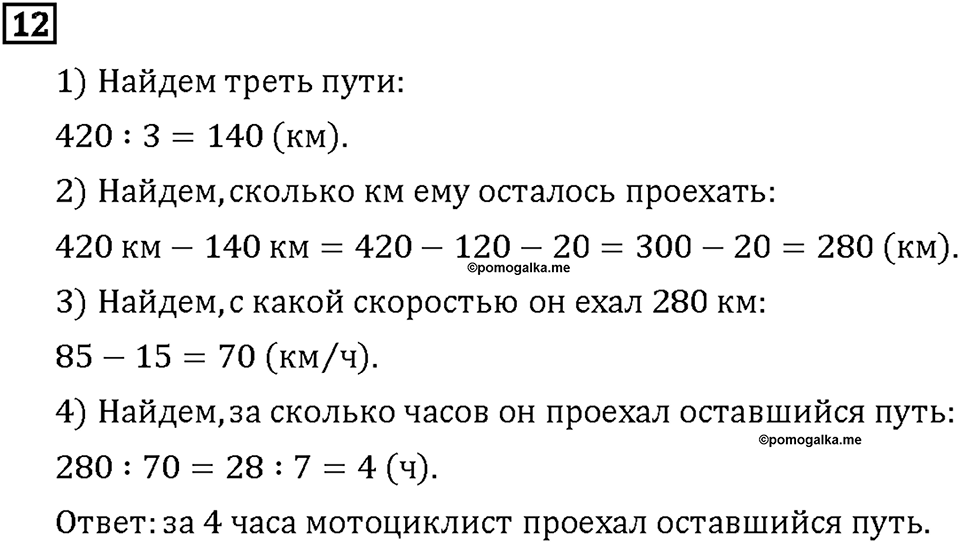 12

1) Найдем треть пути:

$420 : 3 = 140$ (км).

2) Найдем, сколько км ему осталось проехать:

$420$ км $- 140$ км $= 420 - 120 - 20 = 300 - 20 = 280$ (км).

©pomogalka.me

3) Найдем, с какой скоростью он ехал 280 км:

$85 - 15 = 70$ (км/ч).

4) Найдем, за сколько часов он проехал оставшийся путь:

©pomogalka.me

$280 : 70 = 28 : 7 = 4$ (ч).

Ответ: за 4 часа мотоциклист проехал оставшийся путь.